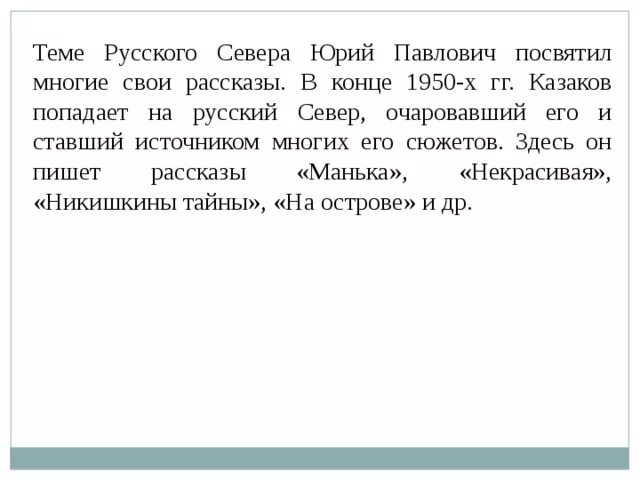 Теме Русского Севера Юрий Павлович посвятил многие свои рассказы. В конце 1950-х гг. Казаков попадает на русский Север, очаровавший его и ставший источником многих его сюжетов. Здесь он пишет рассказы «Манька», «Некрасивая», «Никишкины тайны», «На острове» и др.